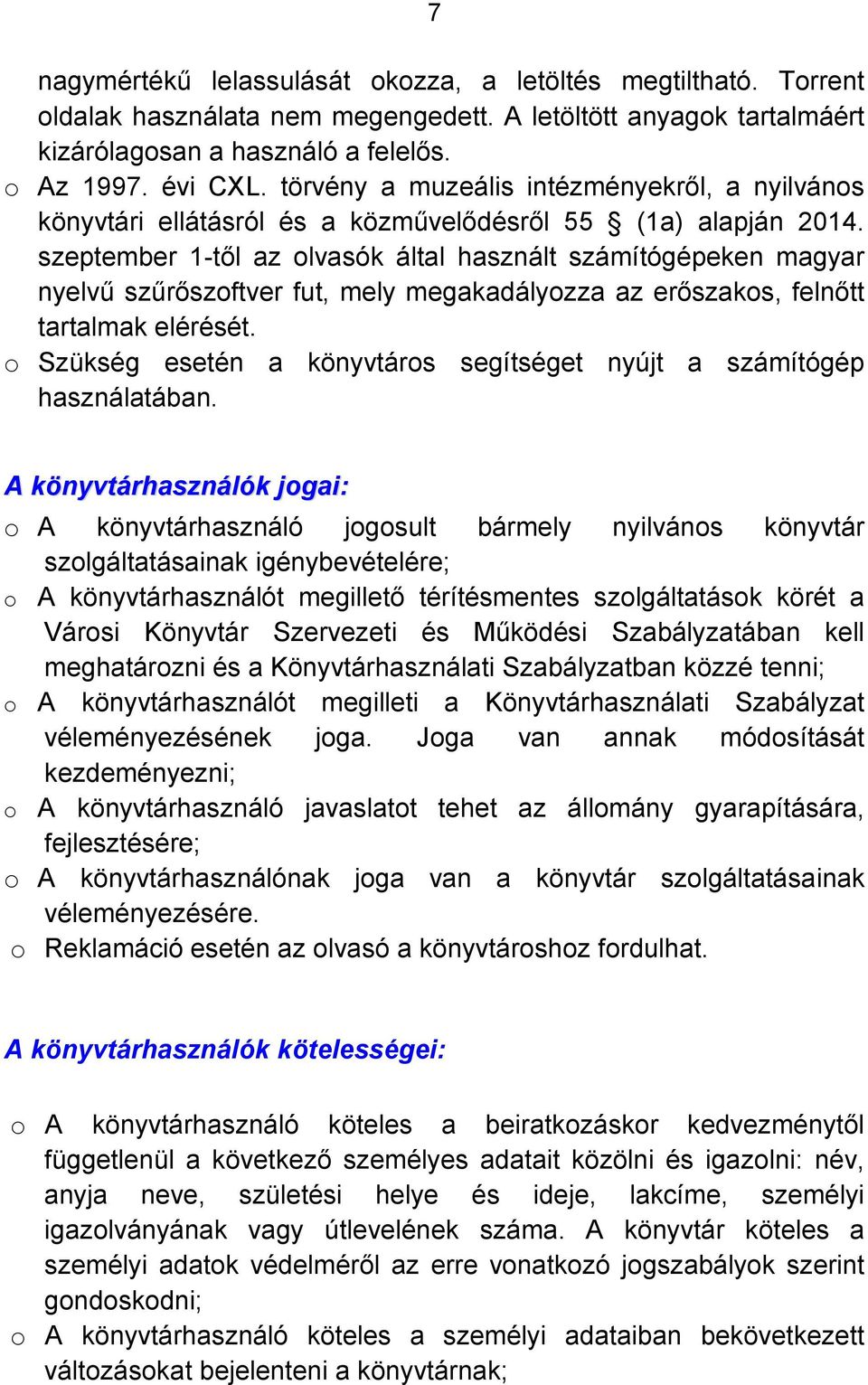 7

nagymértékű lelassulását okozza, a letöltés megtiltható. Torrent oldalak használata nem megengedett. A letöltött anyagok tartalmáért kizárólagosan a használó a felelős.
o Az 1997. évi CXL. törvény a muzeális intézményekről, a nyilvános könyvtári ellátásról és a közművelődésről 55 § (1a) alapján 2014. szeptember 1-től az olvasók által használt számítógépeken magyar nyelvű szűrőszoftver fut, mely megakadályozza az erőszakos, felnőtt tartalmak elérését.
o Szükség esetén a könyvtáros segítséget nyújt a számítógép használatában.

A könyvtárhasználók jogai:
o A könyvtárhasználó jogosult bármely nyilvános könyvtár szolgáltatásainak igénybevételére;
o A könyvtárhasználót megillető térítésmentes szolgáltatások körét a Városi Könyvtár Szervezeti és Működési Szabályzatában kell meghatározni és a Könyvtárhasználati Szabályzatban közzé tenni;
o A könyvtárhasználót megilleti a Könyvtárhasználati Szabályzat véleményezésének joga. Joga van annak módosítását kezdeményezni;
o A könyvtárhasználó javaslatot tehet az állomány gyarapítására, fejlesztésére;
o A könyvtárhasználónak joga van a könyvtár szolgáltatásainak véleményezésére.
o Reklamáció esetén az olvasó a könyvtároshoz fordulhat.

A könyvtárhasználók kötelességei:

o A könyvtárhasználó köteles a beiratkozáskor kedvezménytől függetlenül a következő személyes adatait közölni és igazolni: név, anyja neve, születési helye és ideje, lakcíme, személyi igazolványának vagy útlevelének száma. A könyvtár köteles a személyi adatok védelméről az erre vonatkozó jogszabályok szerint gondoskodni;
o A könyvtárhasználó köteles a személyi adataiban bekövetkezett változásokat bejelenteni a könyvtárnak;